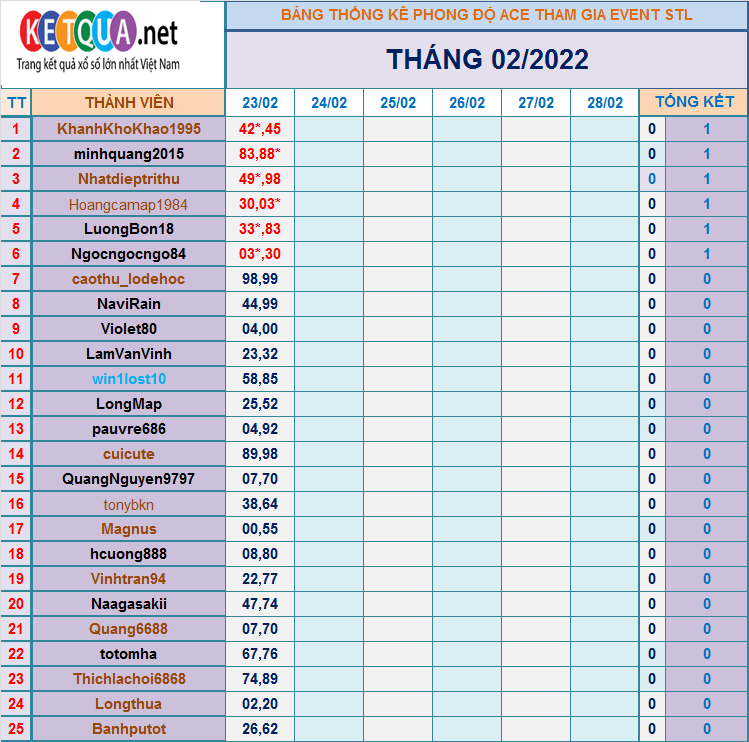 KETQUA.net
Trang kết quả xổ số lớn nhất Việt Nam

BẢNG THỐNG KÊ PHONG ĐỘ ACE THAM GIA EVENT STL

THÁNG 02/2022

| TT | THÀNH VIÊN | 23/02 | 24/02 | 25/02 | 26/02 | 27/02 | 28/02 | TỔNG KẾT | |
|---|---|---|---|---|---|---|---|---|---|
| 1 | KhanhKhoKhao1995 | 42*,45 | | | | | | 0 | 1 |
| 2 | minhquang2015 | 83,88* | | | | | | 0 | 1 |
| 3 | Nhatdieptrithu | 49*,98 | | | | | | 0 | 1 |
| 4 | Hoangcamap1984 | 30,03* | | | | | | 0 | 1 |
| 5 | LuongBon18 | 33*,83 | | | | | | 0 | 1 |
| 6 | Ngocngocngo84 | 03*,30 | | | | | | 0 | 1 |
| 7 | caothu_lodehoc | 98,99 | | | | | | 0 | 0 |
| 8 | NaviRain | 44,99 | | | | | | 0 | 0 |
| 9 | Violet80 | 04,00 | | | | | | 0 | 0 |
| 10 | LamVanVinh | 23,32 | | | | | | 0 | 0 |
| 11 | win1lost10 | 58,85 | | | | | | 0 | 0 |
| 12 | LongMap | 25,52 | | | | | | 0 | 0 |
| 13 | pauvre686 | 04,92 | | | | | | 0 | 0 |
| 14 | cuicute | 89,98 | | | | | | 0 | 0 |
| 15 | QuangNguyen9797 | 07,70 | | | | | | 0 | 0 |
| 16 | tonybkn | 38,64 | | | | | | 0 | 0 |
| 17 | Magnus | 00,55 | | | | | | 0 | 0 |
| 18 | hcuong888 | 08,80 | | | | | | 0 | 0 |
| 19 | Vinhtran94 | 22,77 | | | | | | 0 | 0 |
| 20 | Naagasakii | 47,74 | | | | | | 0 | 0 |
| 21 | Quang6688 | 07,70 | | | | | | 0 | 0 |
| 22 | totomha | 67,76 | | | | | | 0 | 0 |
| 23 | Thichlachoi6868 | 74,89 | | | | | | 0 | 0 |
| 24 | Longthua | 02,20 | | | | | | 0 | 0 |
| 25 | Banhputot | 26,62 | | | | | | 0 | 0 |